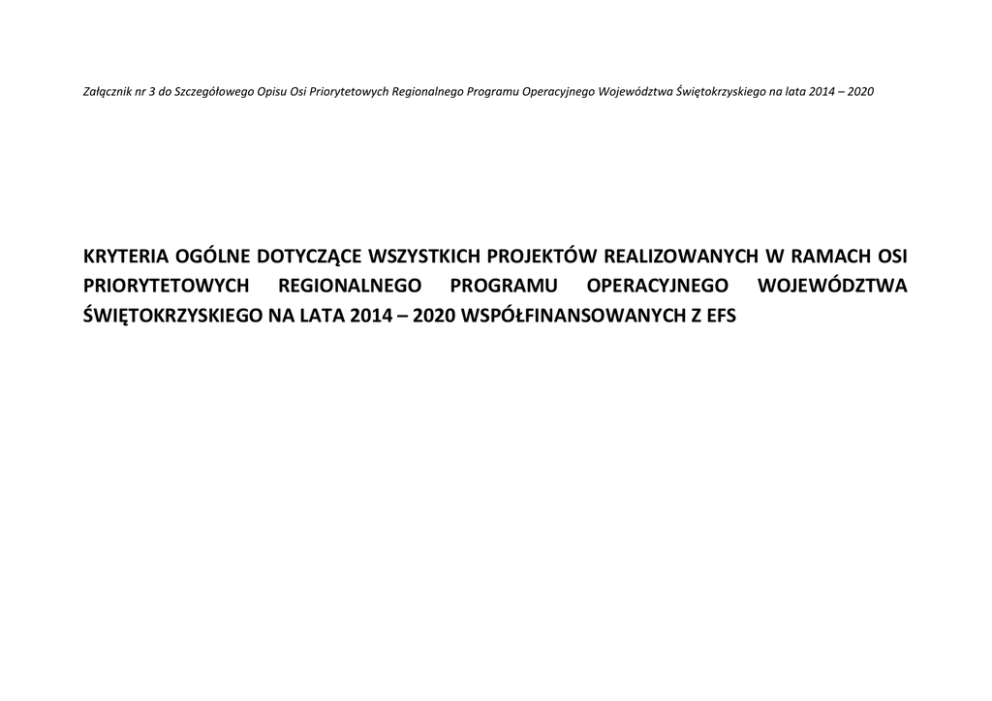 Załącznik nr 3 do Szczegółowego Opisu Osi Priorytetowych Regionalnego Programu Operacyjnego Województwa Świętokrzyskiego na lata 2014 – 2020

KRYTERIA OGÓLNE DOTYCZĄCE WSZYSTKICH PROJEKTÓW REALIZOWANYCH W RAMACH OSI PRIORYTETOWYCH REGIONALNEGO PROGRAMU OPERACYJNEGO WOJEWÓDZTWA ŚWIĘTOKRZYSKIEGO NA LATA 2014 – 2020 WSPÓŁFINANSOWANYCH Z EFS